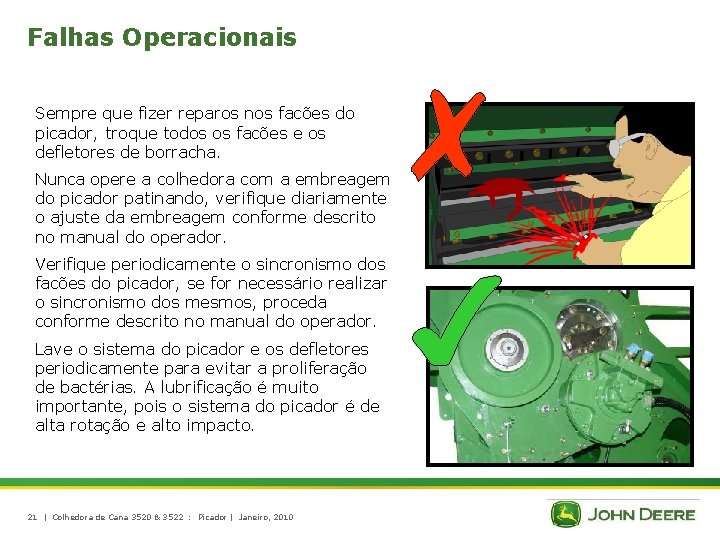 Falhas Operacionais

Sempre que fizer reparos nos facões do picador, troque todos os facões e os defletores de borracha.

Nunca opere a colhedora com a embreagem do picador patinando, verifique diariamente o ajuste da embreagem conforme descrito no manual do operador.

Verifique periodicamente o sincronismo dos facões do picador, se for necessário realizar o sincronismo dos mesmos, proceda conforme descrito no manual do operador.

Lave o sistema do picador e os defletores periodicamente para evitar a proliferação de bactérias. A lubrificação é muito importante, pois o sistema do picador é de alta rotação e alto impacto.

21 | Colhedora de Cana 3520 & 3522 : Picador | Janeiro, 2010

JOHN DEERE